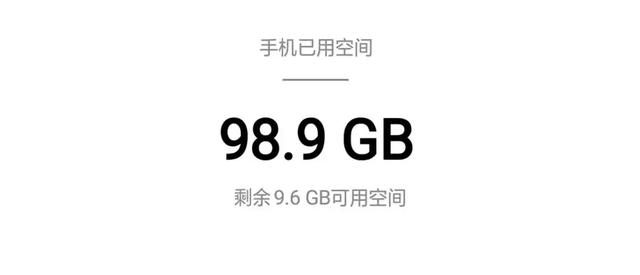 手机已用空间

98.9 GB

剩余 9.6 GB可用空间